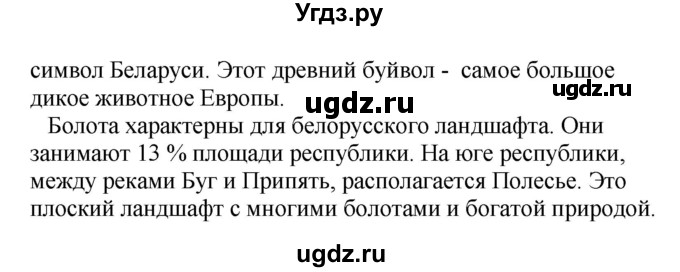 Угдз.ру

символ Беларуси. Этот древний буйвол - самое большое дикое животное Европы.

ugdz.ru

ugdz.ru

Болота характерны для белорусского ландшафта. Они занимают 13 % площади республики. На юге республики, между реками Буг и Припять, располагается Полесье. Это плоский ландшафт с многими болотами и богатой природой.

ugdz.ru